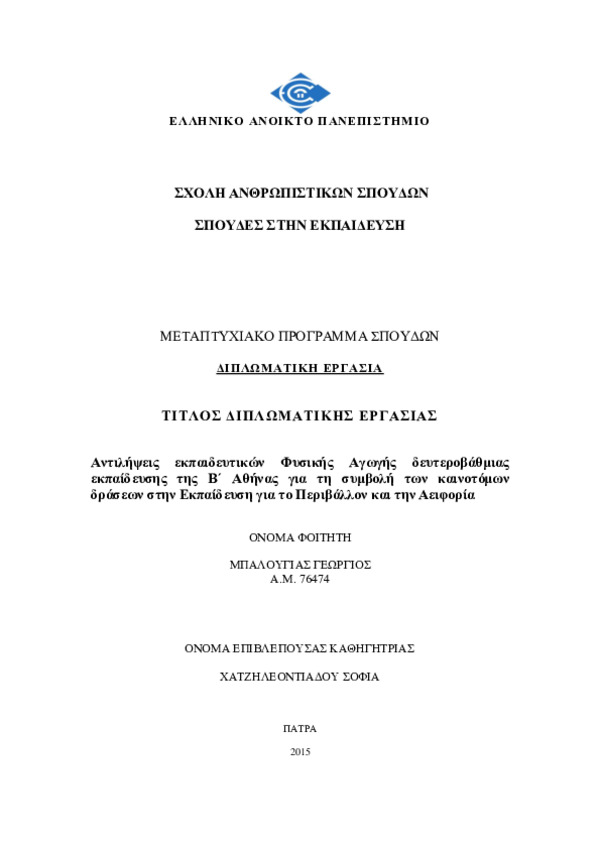 ΕΛΛΗΝΙΚΟ ΑΝΟΙΚΤΟ ΠΑΝΕΠΙΣΤΗΜΙΟ

ΣΧΟΛΗ ΑΝΘΡΩΠΙΣΤΙΚΩΝ ΣΠΟΥΔΩΝ

ΣΠΟΥΔΕΣ ΣΤΗΝ ΕΚΠΑΙΔΕΥΣΗ

ΜΕΤΑΠΤΥΧΙΑΚΟ ΠΡΟΓΡΑΜΜΑ ΣΠΟΥΔΩΝ

ΔΙΠΛΩΜΑΤΙΚΗ ΕΡΓΑΣΙΑ

ΤΙΤΛΟΣ ΔΙΠΛΩΜΑΤΙΚΗΣ ΕΡΓΑΣΙΑΣ

Αντιλήψεις εκπαιδευτικών Φυσικής Αγωγής δευτεροβάθμιας εκπαίδευσης της Β΄ Αθήνας για τη συμβολή των καινοτόμων δράσεων στην Εκπαίδευση για το Περιβάλλον και την Αειφορία

ΟΝΟΜΑ ΦΟΙΤΗΤΗ

ΜΠΑΛΟΥΓΙΑΣ ΓΕΩΡΓΙΟΣ
Α.Μ. 76474

ΟΝΟΜΑ ΕΠΙΒΛΕΠΟΥΣΑΣ ΚΑΘΗΓΗΤΡΙΑΣ

ΧΑΤΖΗΛΕΟΝΤΙΑΔΟΥ ΣΟΦΙΑ

ΠΑΤΡΑ

2015